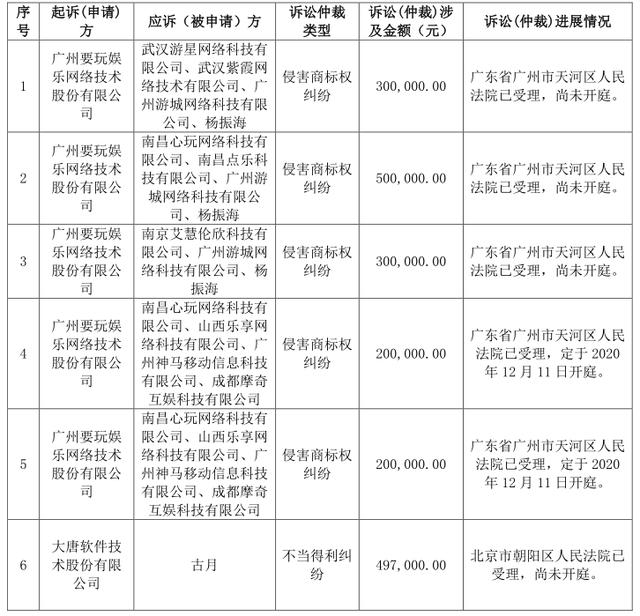 | 序号 | 起诉(申请)方 | 应诉（被申请）方 | 诉讼仲裁类型 | 诉讼(仲裁)涉及金额（元） | 诉讼(仲裁)进展情况 |
|---|---|---|---|---|---|
| 1 | 广州要玩娱乐网络技术股份有限公司 | 武汉游星网络科技有限公司、武汉紫霞网络技术有限公司、广州游城网络科技有限公司、杨振海 | 侵害商标权纠纷 | 300,000.00 | 广东省广州市天河区人民法院已受理，尚未开庭。 |
| 2 | 广州要玩娱乐网络技术股份有限公司 | 南昌心玩网络科技有限公司、南昌点乐科技有限公司、广州游城网络科技有限公司、杨振海 | 侵害商标权纠纷 | 500,000.00 | 广东省广州市天河区人民法院已受理，尚未开庭。 |
| 3 | 广州要玩娱乐网络技术股份有限公司 | 南京艾慧伦欣科技有限公司、广州游城网络科技有限公司、杨振海 | 侵害商标权纠纷 | 300,000.00 | 广东省广州市天河区人民法院已受理，尚未开庭。 |
| 4 | 广州要玩娱乐网络技术股份有限公司 | 南昌心玩网络科技有限公司、山西乐享网络科技有限公司、广州神马移动信息科技有限公司、成都摩奇互娱科技有限公司 | 侵害商标权纠纷 | 200,000.00 | 广东省广州市天河区人民法院已受理，定于 2020 年 12 月 11 日开庭。 |
| 5 | 广州要玩娱乐网络技术股份有限公司 | 南昌心玩网络科技有限公司、山西乐享网络科技有限公司、广州神马移动信息科技有限公司、成都摩奇互娱科技有限公司 | 侵害商标权纠纷 | 200,000.00 | 广东省广州市天河区人民法院已受理，定于 2020 年 12 月 11 日开庭。 |
| 6 | 大唐软件技术股份有限公司 | 古月 | 不当得利纠纷 | 497,000.00 | 北京市朝阳区人民法院已受理，尚未开庭。 |